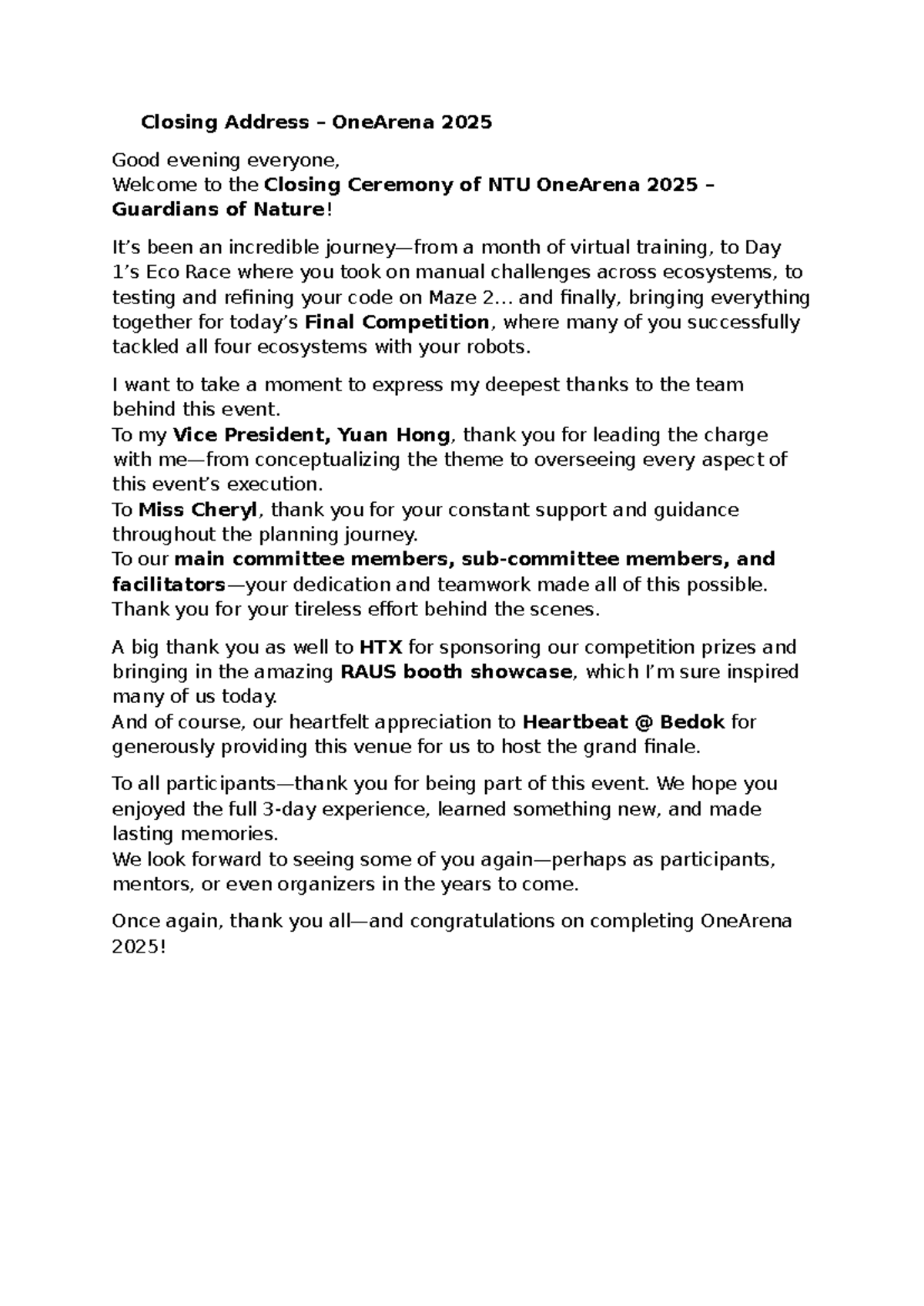 Closing Address – OneArena 2025

Good evening everyone,
Welcome to the Closing Ceremony of NTU OneArena 2025 – Guardians of Nature!

It's been an incredible journey—from a month of virtual training, to Day 1's Eco Race where you took on manual challenges across ecosystems, to testing and refining your code on Maze 2… and finally, bringing everything together for today's Final Competition, where many of you successfully tackled all four ecosystems with your robots.

I want to take a moment to express my deepest thanks to the team behind this event.
To my Vice President, Yuan Hong, thank you for leading the charge with me—from conceptualizing the theme to overseeing every aspect of this event's execution.
To Miss Cheryl, thank you for your constant support and guidance throughout the planning journey.
To our main committee members, sub-committee members, and facilitators—your dedication and teamwork made all of this possible. Thank you for your tireless effort behind the scenes.

A big thank you as well to HTX for sponsoring our competition prizes and bringing in the amazing RAUS booth showcase, which I'm sure inspired many of us today.
And of course, our heartfelt appreciation to Heartbeat @ Bedok for generously providing this venue for us to host the grand finale.

To all participants—thank you for being part of this event. We hope you enjoyed the full 3-day experience, learned something new, and made lasting memories.
We look forward to seeing some of you again—perhaps as participants, mentors, or even organizers in the years to come.

Once again, thank you all—and congratulations on completing OneArena 2025!